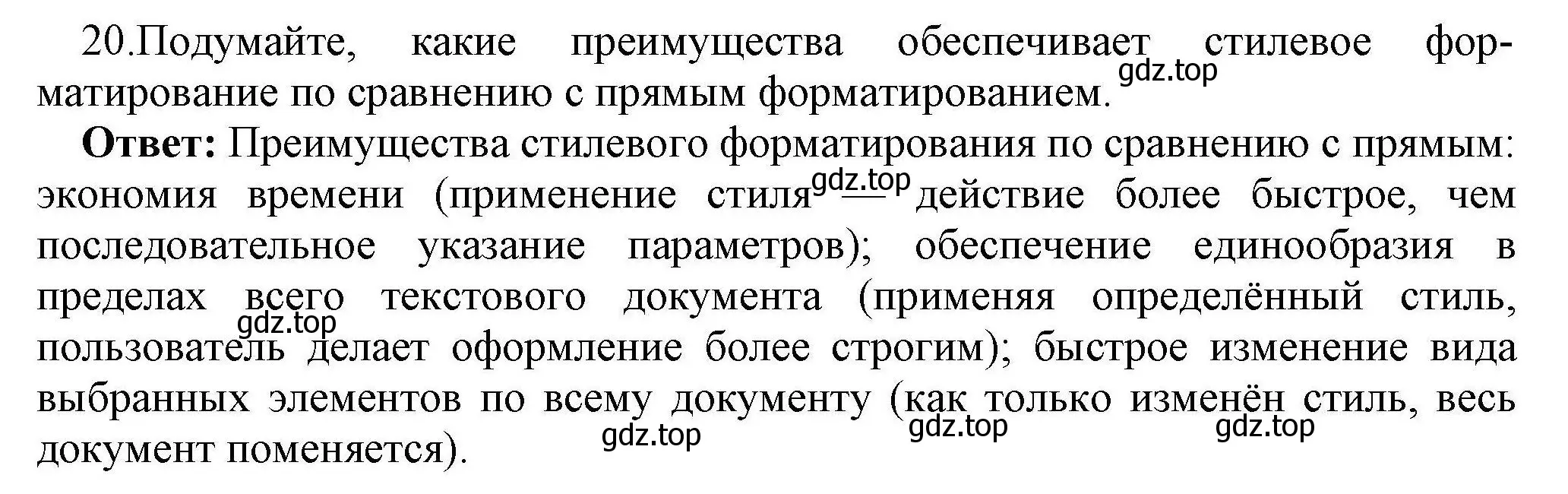 20.Подумайте, какие преимущества обеспечивает стилевое форматирование по сравнению с прямым форматированием. gdz.top

**Ответ:** Преимущества стилевого форматирования по сравнению с прямым: экономия времени (применение стиля gdz.top — действие более быстрое, чем последовательное указание параметров); обеспечение единообразия в пределах всего текстового документа (применяя определённый стиль, gdz.top пользователь делает оформление более строгим); быстрое изменение вида выбранных элементов по всему документу (как только изменён стиль, весь документ поменяется). gdz.top gdz.top gdz.top